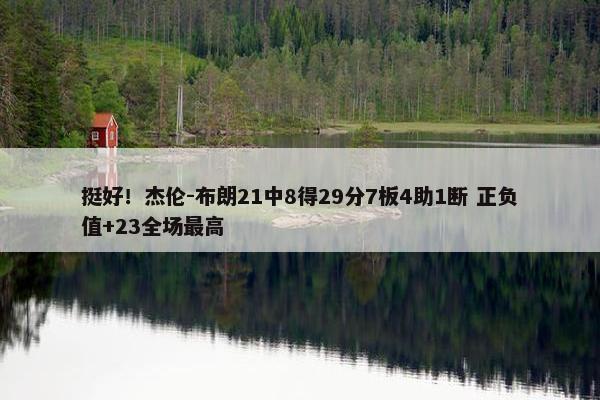 挺好！杰伦-布朗21中8得29分7板4助1断 正负值+23全场最高